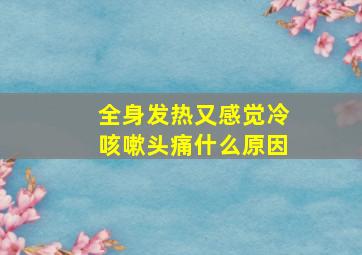 全身发热又感觉冷
咳嗽头痛什么原因